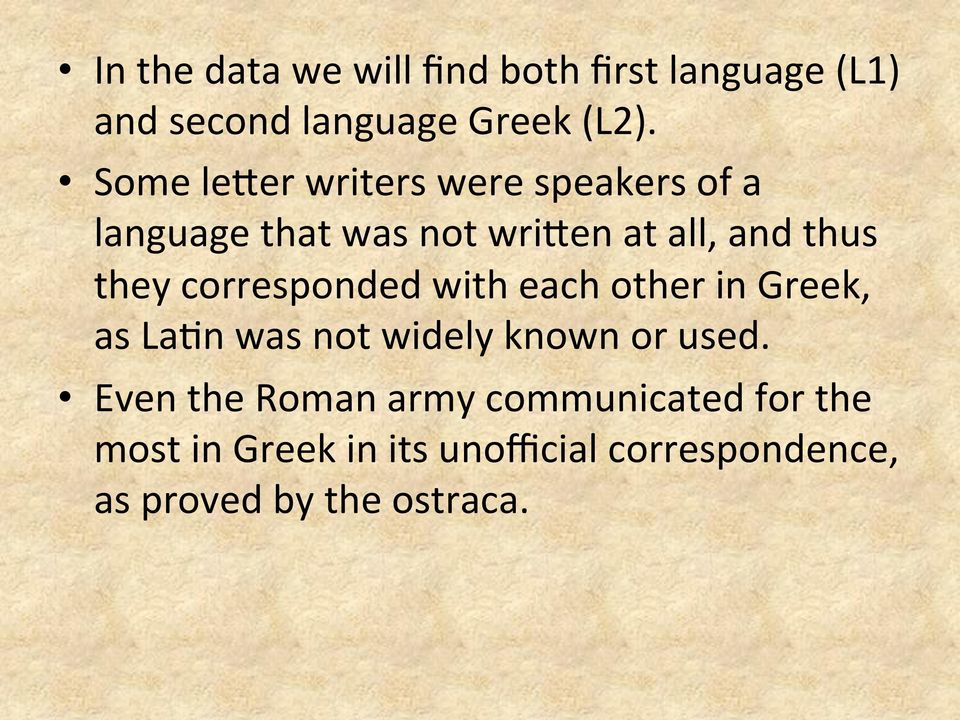 • In the data we will find both first language (L1) and second language Greek (L2).

• Some letter writers were speakers of a language that was not written at all, and thus they corresponded with each other in Greek, as Latin was not widely known or used.

• Even the Roman army communicated for the most in Greek in its unofficial correspondence, as proved by the ostraca.